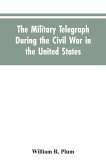 The Military Telegraph During the Civil War in the United States

William R. Plum